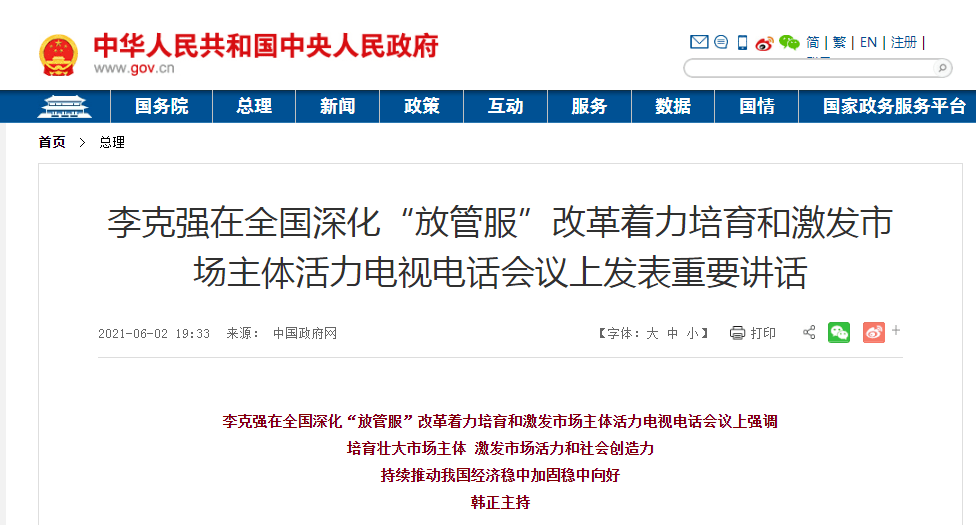 中华人民共和国中央人民政府
www.gov.cn

简 | 繁 | EN | 注册 |

国务院 总理 新闻 政策 互动 服务 数据 国情 国家政务服务平台

首页 > 总理

李克强在全国深化“放管服”改革着力培育和激发市场主体活力电视电话会议上发表重要讲话

2021-06-02 19:33 来源： 中国政府网

【字体：大 中 小】 打印

李克强在全国深化“放管服”改革着力培育和激发市场主体活力电视电话会议上强调
培育壮大市场主体 激发市场活力和社会创造力
持续推动我国经济稳中加固稳中向好
韩正主持